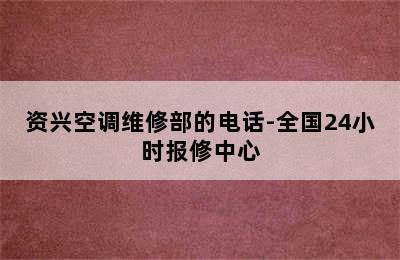 资兴空调维修部的电话-全国24小时报修中心